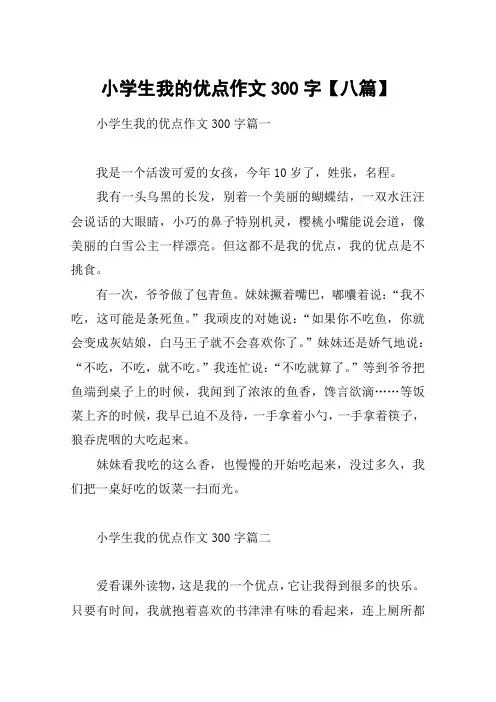 小学生我的优点作文 300 字【八篇】

小学生我的优点作文 300 字篇一

我是一个活泼可爱的女孩，今年 10 岁了，姓张，名程。

我有一头乌黑的长发，别着一个美丽的蝴蝶结，一双水汪汪会说话的大眼睛，小巧的鼻子特别机灵，樱桃小嘴能说会道，像美丽的白雪公主一样漂亮。但这都不是我的优点，我的优点是不挑食。

有一次，爷爷做了包青鱼。妹妹撅着嘴巴，嘟囔着说：“我不吃，这可能是条死鱼。”我顽皮的对她说：“如果你不吃鱼，你就会变成灰姑娘，白马王子就不会喜欢你了。”妹妹还是娇气地说：“不吃，不吃，就不吃。”我连忙说：“不吃就算了。”等到爷爷把鱼端到桌子上的时候，我闻到了浓浓的鱼香，馋言欲滴……等饭菜上齐的时候，我早已迫不及待，一手拿着小勺，一手拿着筷子，狼吞虎咽的大吃起来。

妹妹看我吃的这么香，也慢慢的开始吃起来，没过多久，我们把一桌好吃的饭菜一扫而光。

小学生我的优点作文 300 字篇二

爱看课外读物，这是我的一个优点，它让我得到很多的快乐。只要有时间，我就抱着喜欢的书津津有味的看起来，连上厕所都